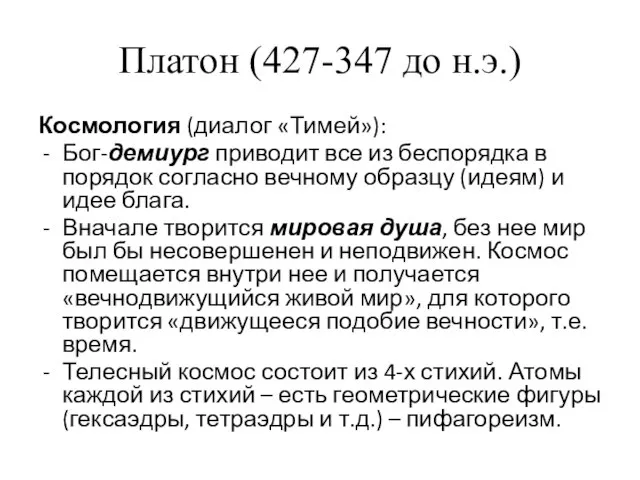 Платон (427-347 до н.э.)

Космология (диалог «Тимей»):

- Бог-демиург приводит все из беспорядка в порядок согласно вечному образцу (идеям) и идее блага.
- Вначале творится мировая душа, без нее мир был бы несовершенен и неподвижен. Космос помещается внутри нее и получается «вечнодвижущийся живой мир», для которого творится «движущееся подобие вечности», т.е. время.
- Телесный космос состоит из 4-х стихий. Атомы каждой из стихий – есть геометрические фигуры (гексаэдры, тетраэдры и т.д.) – пифагореизм.